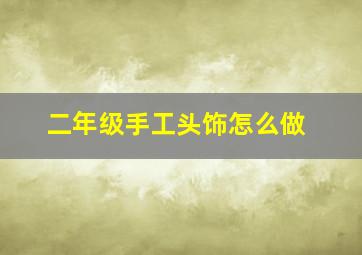 二年级手工头饰怎么做